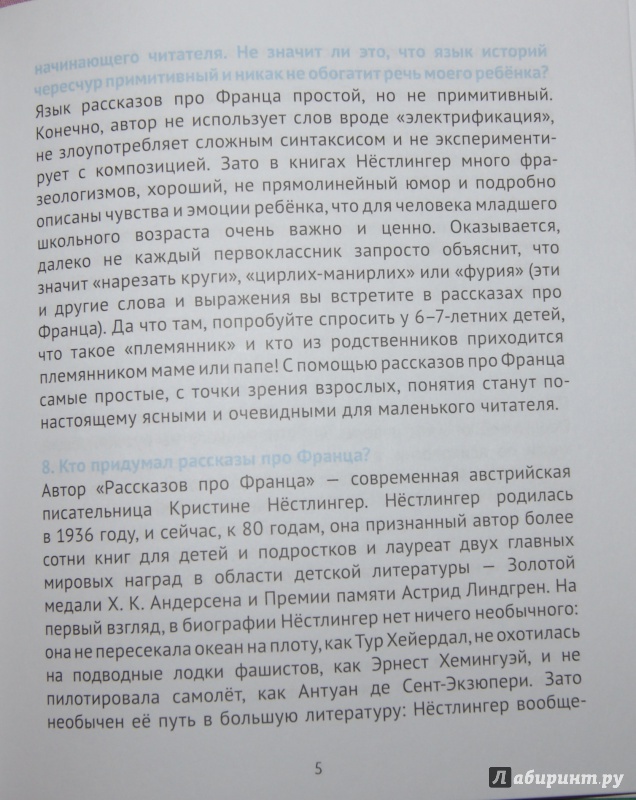 начинающего читателя. Не значит ли это, что язык историй чересчур примитивный и никак не обогатит речь моего ребёнка?
Язык рассказов про Франца простой, но не примитивный. Конечно, автор не использует слов вроде «электрификация», не злоупотребляет сложным синтаксисом и не экспериментирует с композицией. Зато в книгах Нёстлингер много фразеологизмов, хороший, не прямолинейный юмор и подробно описаны чувства и эмоции ребёнка, что для человека младшего школьного возраста очень важно и ценно. Оказывается, далеко не каждый первоклассник запросто объяснит, что значит «нарезать круги», «цирлих-манирлих» или «фурия» (эти и другие слова и выражения вы встретите в рассказах про Франца). Да что там, попробуйте спросить у 6–7-летних детей, что такое «племянник» и кто из родственников приходится племянником маме или папе! С помощью рассказов про Франца самые простые, с точки зрения взрослых, понятия станут по-настоящему ясными и очевидными для маленького читателя.

8. Кто придумал рассказы про Франца?
Автор «Рассказов про Франца» — современная австрийская писательница Кристине Нёстлингер. Нёстлингер родилась в 1936 году, и сейчас, к 80 годам, она признанный автор более сотни книг для детей и подростков и лауреат двух главных мировых наград в области детской литературы — Золотой медали Х. К. Андерсена и Премии памяти Астрид Линдгрен. На первый взгляд, в биографии Нёстлингер нет ничего необычного: она не пересекала океан на плоту, как Тур Хейердал, не охотилась на подводные лодки фашистов, как Эрнест Хемингуэй, и не пилотировала самолёт, как Антуан де Сент-Экзюпери. Зато необычен её путь в большую литературу: Нёстлингер вообще-

5

Лабиринт.ру